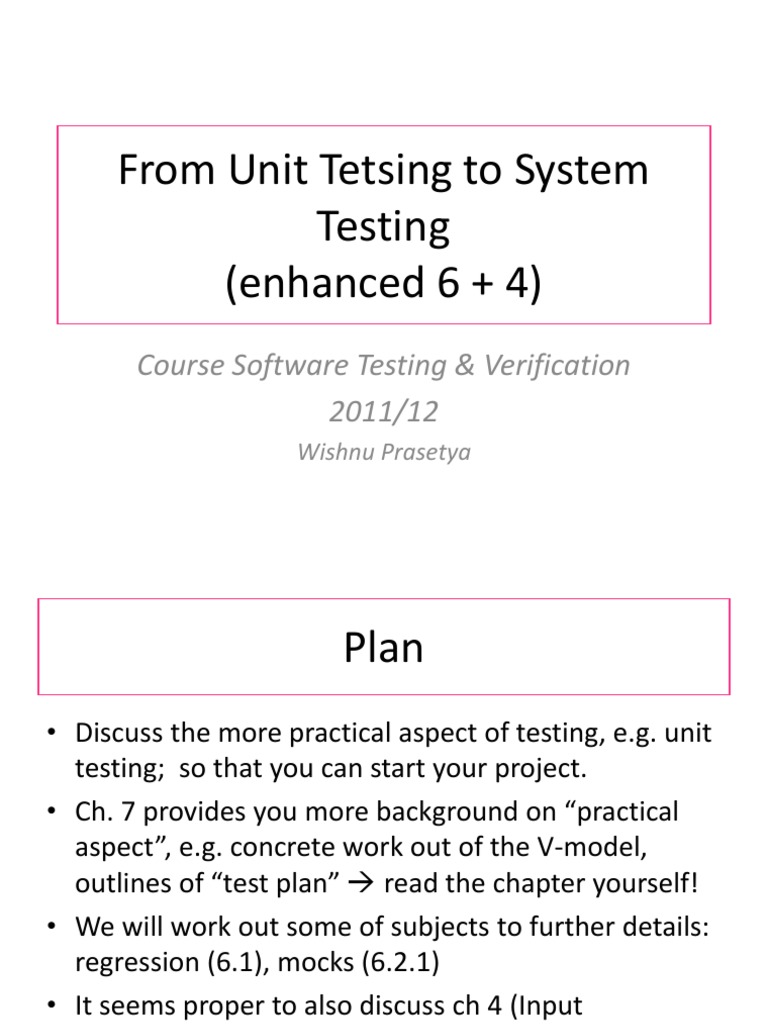 From Unit Tetsing to System Testing
(enhanced 6 + 4)

Course Software Testing & Verification
2011/12
Wishnu Prasetya

Plan

• Discuss the more practical aspect of testing, e.g. unit testing; so that you can start your project.
• Ch. 7 provides you more background on “practical aspect”, e.g. concrete work out of the V-model, outlines of “test plan” → read the chapter yourself!
• We will work out some of subjects to further details: regression (6.1), mocks (6.2.1)
• It seems proper to also discuss ch 4 (Input